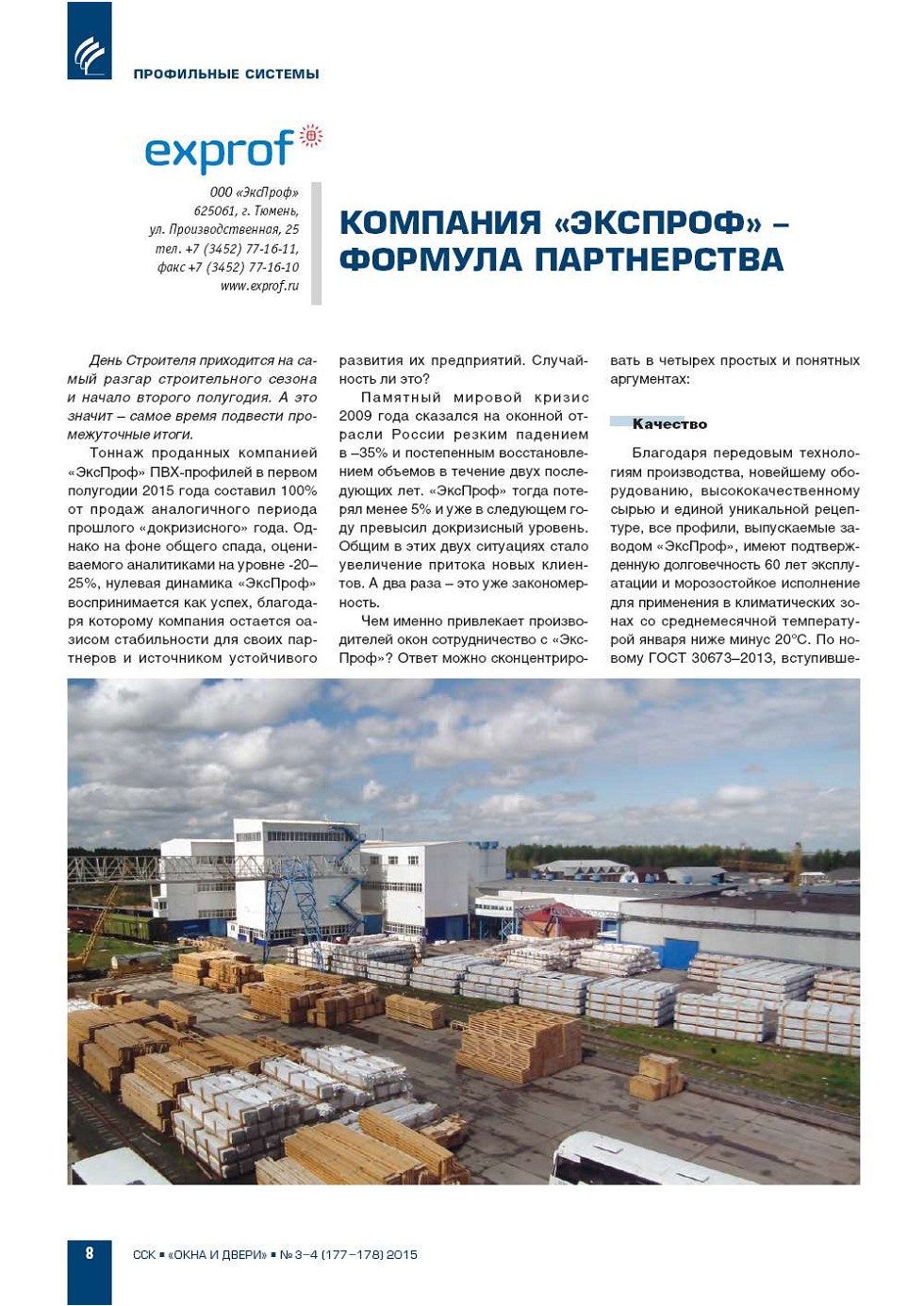 ПРОФИЛЬНЫЕ СИСТЕМЫ

exprof

ООО «ЭксПроф»
625061, г. Тюмень,
ул. Производственная, 25
тел. +7 (3452) 77-16-11,
факс +7 (3452) 77-16-10
www.exprof.ru

КОМПАНИЯ «ЭКСПРОФ» – ФОРМУЛА ПАРТНЕРСТВА

День Строителя приходится на самый разгар строительного сезона и начало второго полугодия. А это значит – самое время подвести промежуточные итоги.

Тоннаж проданных компанией «ЭксПроф» ПВХ-профилей в первом полугодии 2015 года составил 100% от продаж аналогичного периода прошлого «докризисного» года. Однако на фоне общего спада, оцениваемого аналитиками на уровне -20–25%, нулевая динамика «ЭксПроф» воспринимается как успех, благодаря которому компания остается оазисом стабильности для своих партнеров и источником устойчивого развития их предприятий. Случайность ли это?

Памятный мировой кризис 2009 года сказался на оконной отрасли России резким падением в –35% и постепенным восстановлением объемов в течение двух последующих лет. «ЭксПроф» тогда потерял менее 5% и уже в следующем году превысил докризисный уровень. Общим в этих двух ситуациях стало увеличение притока новых клиентов. А два раза – это уже закономерность.

Чем именно привлекает производителей окон сотрудничество с «ЭксПроф»? Ответ можно сконцентрировать в четырех простых и понятных аргументах:

Качество

Благодаря передовым технологиям производства, новейшему оборудованию, высококачественному сырью и единой уникальной рецептуре, все профили, выпускаемые заводом «ЭксПроф», имеют подтвержденную долговечность 60 лет эксплуатации и морозостойкое исполнение для применения в климатических зонах со среднемесячной температурой января ниже минус 20°С. По новому ГОСТ 30673–2013, вступивше-

8

ССК ▪ «ОКНА И ДВЕРИ» ▪ № 3–4 (177–178) 2015